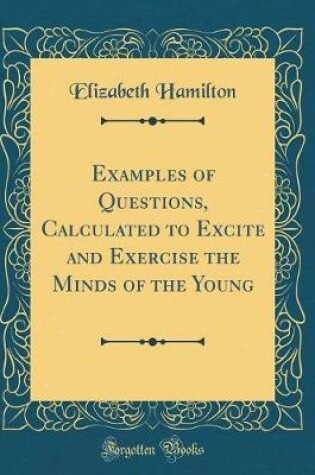 Elizabeth Hamilton

Examples of Questions, Calculated to Excite and Exercise the Minds of the Young

Forgotten Books